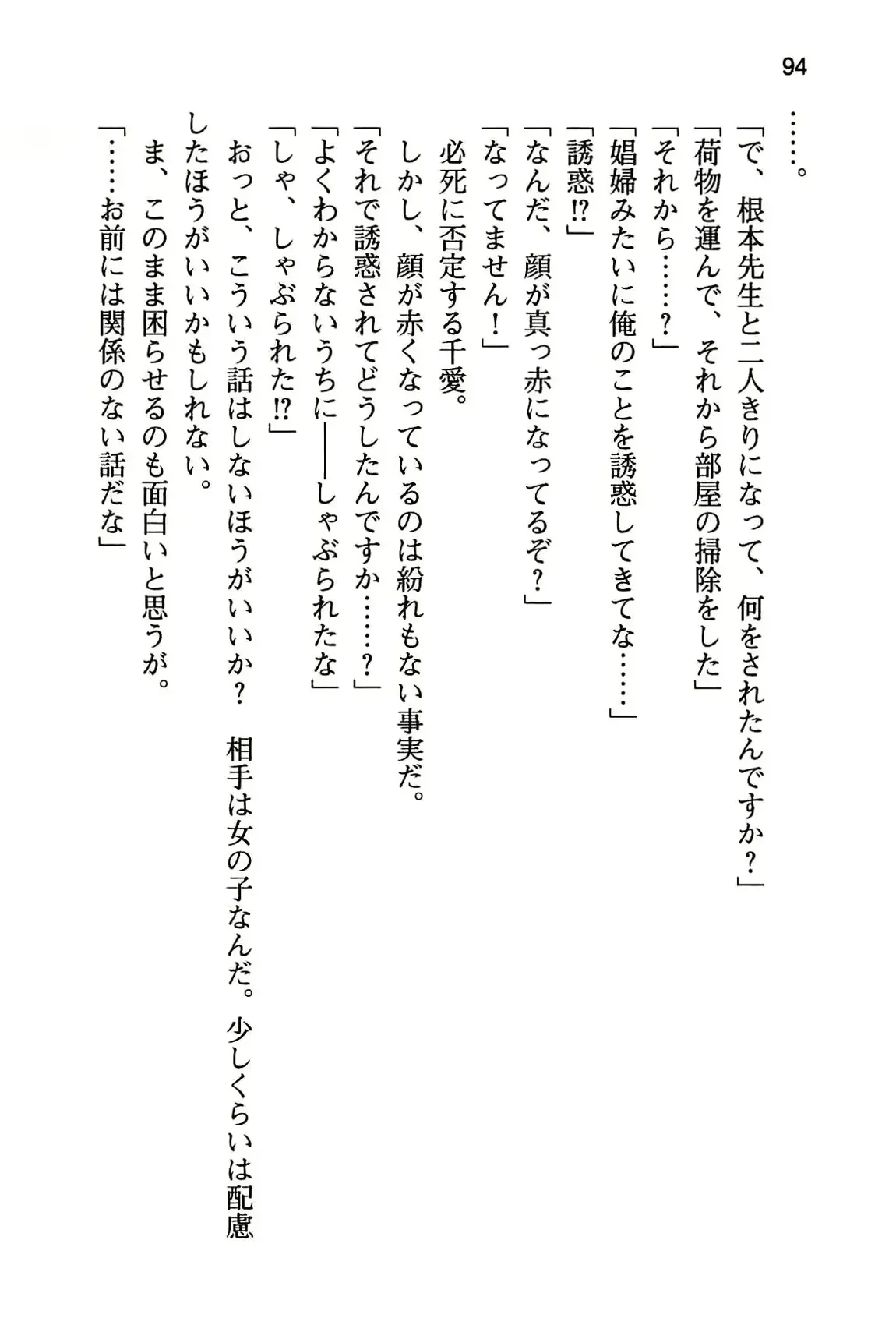 94

……。

「で、根本先生と二人きりになって、何をされたんですか？」

「荷物を運んで、それから部屋の掃除をした」

「それから……？」

「娼婦みたいに俺のことを誘惑してきてな……」

「誘惑!?」

「なんだ、顔が真っ赤になってるぞ？」

「なってません！」

必死に否定する千愛。

しかし、顔が赤くなっているのは紛れもない事実だ。

「それで誘惑されてどうしたんですか……？」

「よくわからないうちに――しゃぶられたな」

「しゃ、しゃぶられた!?」

おっと、こういう話はしないほうがいいか？　相手は女の子なんだ。少しくらいは配慮したほうがいいかもしれない。

ま、このまま困らせるのも面白いと思うが。

「……お前には関係のない話だな」